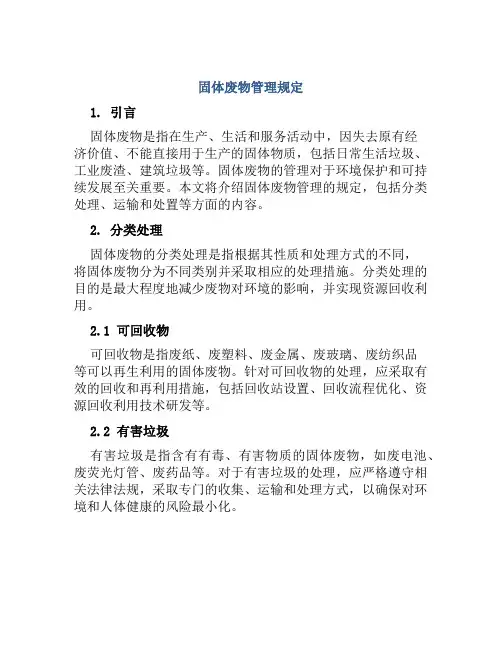 固体废物管理规定

1. 引言

固体废物是指在生产、生活和服务活动中，因失去原有经济价值、不能直接用于生产的固体物质，包括日常生活垃圾、工业废渣、建筑垃圾等。固体废物的管理对于环境保护和可持续发展至关重要。本文将介绍固体废物管理的规定，包括分类处理、运输和处置等方面的内容。

2. 分类处理

固体废物的分类处理是指根据其性质和处理方式的不同，将固体废物分为不同类别并采取相应的处理措施。分类处理的目的是最大程度地减少废物对环境的影响，并实现资源回收利用。

2.1 可回收物

可回收物是指废纸、废塑料、废金属、废玻璃、废纺织品等可以再生利用的固体废物。针对可回收物的处理，应采取有效的回收和再利用措施，包括回收站设置、回收流程优化、资源回收利用技术研发等。

2.2 有害垃圾

有害垃圾是指含有有毒、有害物质的固体废物，如废电池、废荧光灯管、废药品等。对于有害垃圾的处理，应严格遵守相关法律法规，采取专门的收集、运输和处理方式，以确保对环境和人体健康的风险最小化。